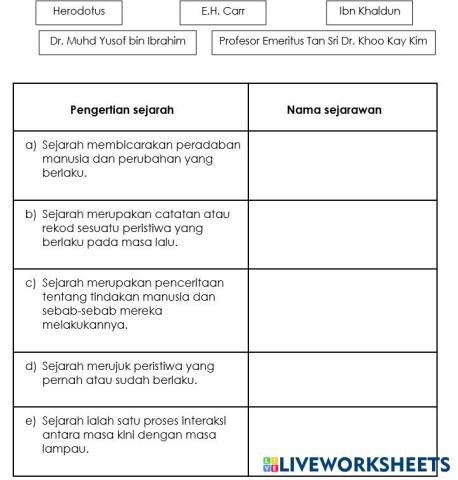 Herodotus

E.H. Carr

Ibn Khaldun

Dr. Muhd Yusof bin Ibrahim

Profesor Emeritus Tan Sri Dr. Khoo Kay Kim

| Pengertian sejarah | Nama sejarawan |
|---|---|
| a) Sejarah membicarakan peradaban manusia dan perubahan yang berlaku. | |
| b) Sejarah merupakan catatan atau rekod sesuatu peristiwa yang berlaku pada masa lalu. | |
| c) Sejarah merupakan penceritaan tentang tindakan manusia dan sebab-sebab mereka melakukannya. | |
| d) Sejarah merujuk peristiwa yang pernah atau sudah berlaku. | |
| e) Sejarah ialah satu proses interaksi antara masa kini dengan masa lampau. | |

LIVEWORKSHEETS